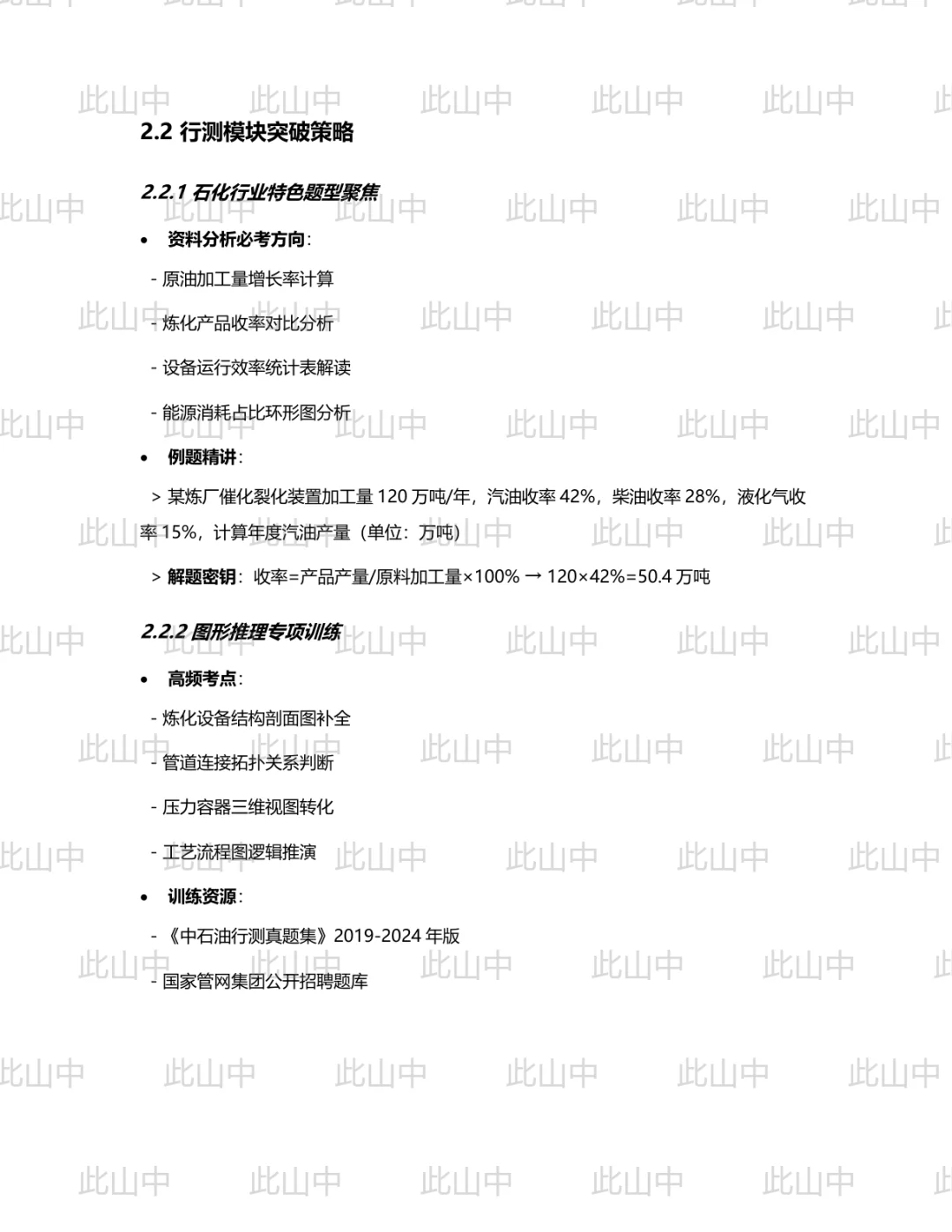 2.2 行测模块突破策略

2.2.1 石化行业特色题型聚焦

• 资料分析必考方向：

- 原油加工量增长率计算

- 炼化产品收率对比分析

- 设备运行效率统计表解读

- 能源消耗占比环形图分析

• 例题精讲：

> 某炼厂催化裂化装置加工量120万吨/年，汽油收率42%，柴油收率28%，液化气收率15%，计算年度汽油产量（单位：万吨）

> 解题密钥：收率=产品产量/原料加工量×100% → 120×42%=50.4万吨

2.2.2 图形推理专项训练

• 高频考点：

- 炼化设备结构剖面图补全

- 管道连接拓扑关系判断

- 压力容器三维视图转化

- 工艺流程图逻辑推演

• 训练资源：

- 《中石油行测真题集》2019-2024年版

- 国家管网集团公开招聘题库

此山中